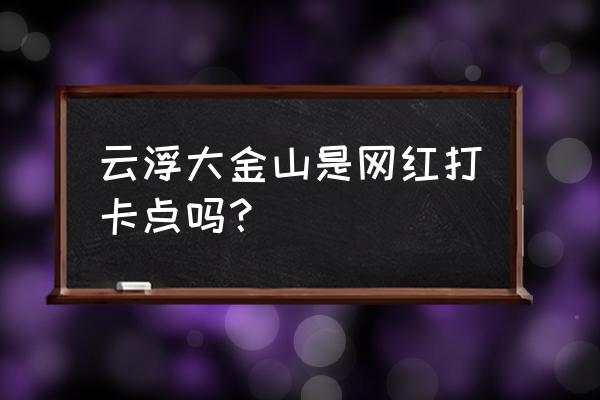 云浮大金山是网红打卡点吗？